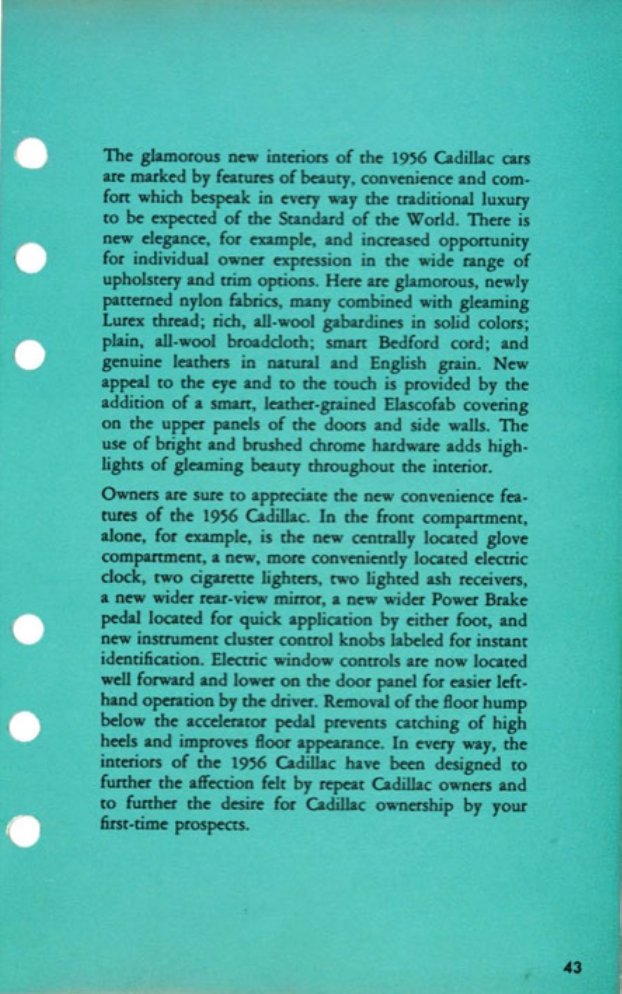 The glamorous new interiors of the 1956 Cadillac cars are marked by features of beauty, convenience and comfort which bespeak in every way the traditional luxury to be expected of the Standard of the World. There is new elegance, for example, and increased opportunity for individual owner expression in the wide range of upholstery and trim options. Here are glamorous, newly patterned nylon fabrics, many combined with gleaming Lurex thread; rich, all-wool gabardines in solid colors; plain, all-wool broadcloth; smart Bedford cord; and genuine leathers in natural and English grain. New appeal to the eye and to the touch is provided by the addition of a smart, leather-grained Elascofab covering on the upper panels of the doors and side walls. The use of bright and brushed chrome hardware adds highlights of gleaming beauty throughout the interior.

Owners are sure to appreciate the new convenience features of the 1956 Cadillac. In the front compartment, alone, for example, is the new centrally located glove compartment, a new, more conveniently located electric clock, two cigarette lighters, two lighted ash receivers, a new wider rear-view mirror, a new wider Power Brake pedal located for quick application by either foot, and new instrument cluster control knobs labeled for instant identification. Electric window controls are now located well forward and lower on the door panel for easier left-hand operation by the driver. Removal of the floor hump below the accelerator pedal prevents catching of high heels and improves floor appearance. In every way, the interiors of the 1956 Cadillac have been designed to further the affection felt by repeat Cadillac owners and to further the desire for Cadillac ownership by your first-time prospects.

43